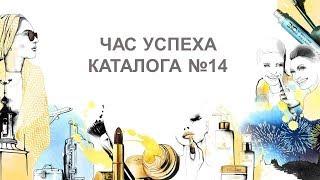 ЧАС УСПЕХА
КАТАЛОГА №14